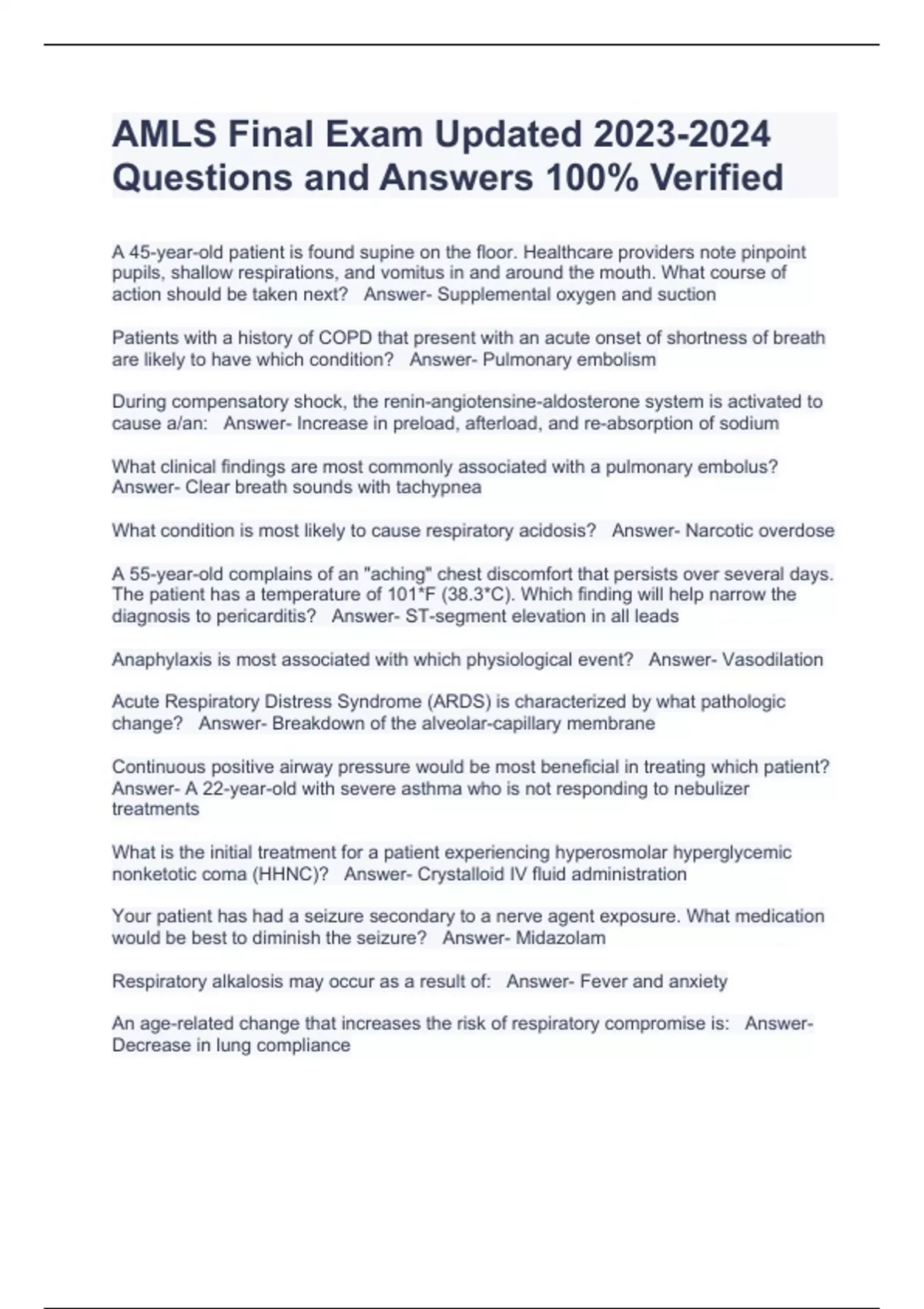 AMLS Final Exam Updated 2023-2024 Questions and Answers 100% Verified

A 45-year-old patient is found supine on the floor. Healthcare providers note pinpoint pupils, shallow respirations, and vomitus in and around the mouth. What course of action should be taken next? Answer- Supplemental oxygen and suction

Patients with a history of COPD that present with an acute onset of shortness of breath are likely to have which condition? Answer- Pulmonary embolism

During compensatory shock, the renin-angiotensine-aldosterone system is activated to cause a/an: Answer- Increase in preload, afterload, and re-absorption of sodium

What clinical findings are most commonly associated with a pulmonary embolus? Answer- Clear breath sounds with tachypnea

What condition is most likely to cause respiratory acidosis? Answer- Narcotic overdose

A 55-year-old complains of an "aching" chest discomfort that persists over several days. The patient has a temperature of 101*F (38.3*C). Which finding will help narrow the diagnosis to pericarditis? Answer- ST-segment elevation in all leads

Anaphylaxis is most associated with which physiological event? Answer- Vasodilation

Acute Respiratory Distress Syndrome (ARDS) is characterized by what pathologic change? Answer- Breakdown of the alveolar-capillary membrane

Continuous positive airway pressure would be most beneficial in treating which patient? Answer- A 22-year-old with severe asthma who is not responding to nebulizer treatments

What is the initial treatment for a patient experiencing hyperosmolar hyperglycemic nonketotic coma (HHNC)? Answer- Crystalloid IV fluid administration

Your patient has had a seizure secondary to a nerve agent exposure. What medication would be best to diminish the seizure? Answer- Midazolam

Respiratory alkalosis may occur as a result of: Answer- Fever and anxiety

An age-related change that increases the risk of respiratory compromise is: Answer- Decrease in lung compliance